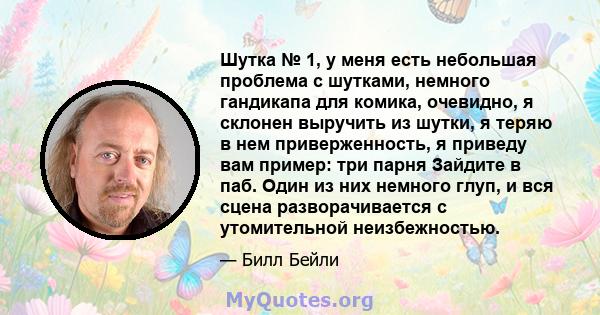 Шутка № 1, у меня есть небольшая проблема с шутками, немного гандикапа для комика, очевидно, я склонен выручить из шутки, я теряю в нем приверженность, я приведу вам пример: три парня Зайдите в паб. Один из них немного глуп, и вся сцена разворачивается с утомительной неизбежностью.

— Билл Бейли

MyQuotes.org